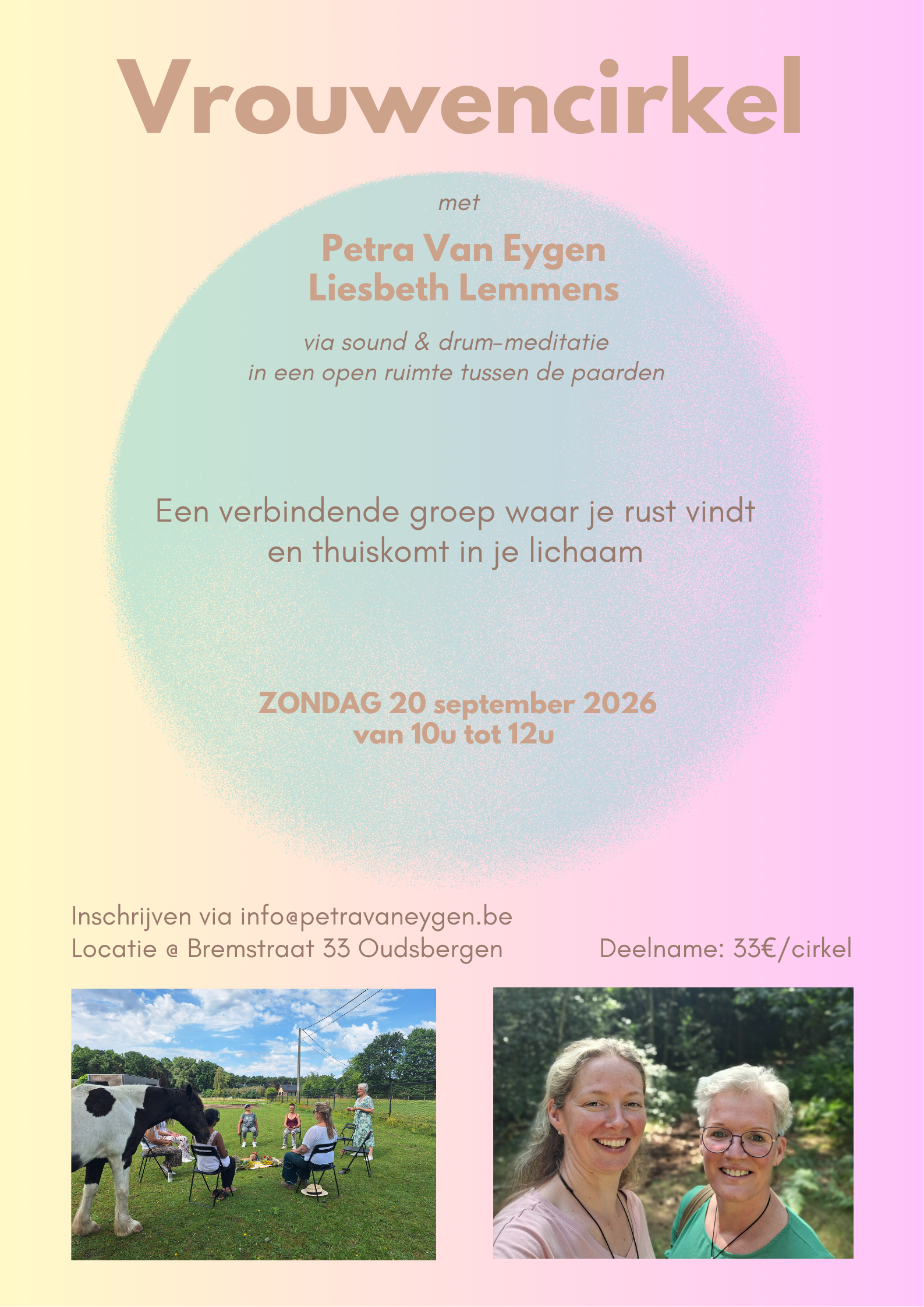 Vrouwencirkel

met

Petra Van Eygen
Liesbeth Lemmens

via sound & drum-meditatie
in een open ruimte tussen de paarden

Een verbindende groep waar je rust vindt en thuiskomt in je lichaam

ZONDAG 20 september 2026
van 10u tot 12u

Inschrijven via info@petravaneygen.be
Locatie @ Bremstraat 33 Oudsbergen

Deelname: 33€/cirkel